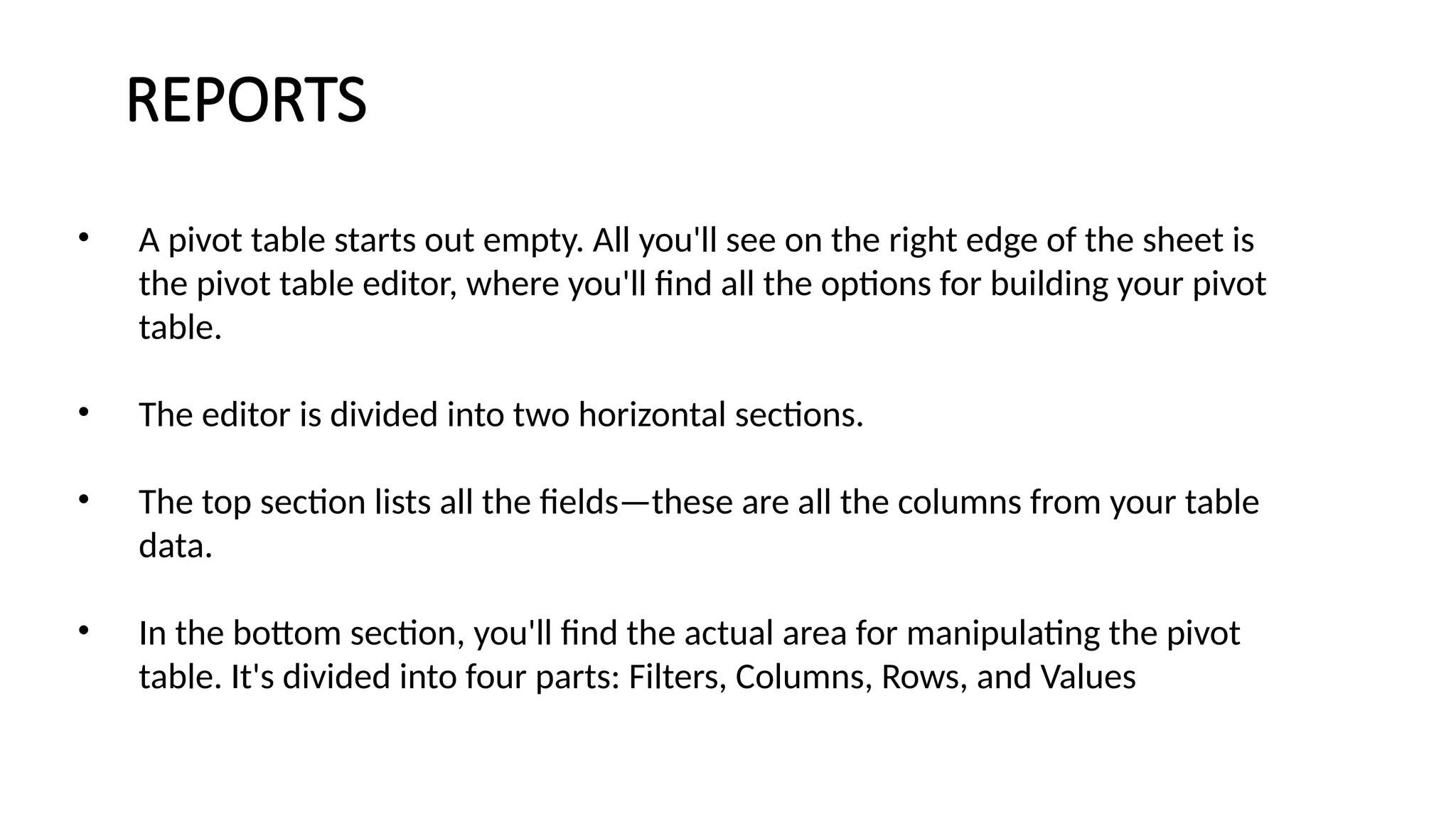 REPORTS

• A pivot table starts out empty. All you'll see on the right edge of the sheet is the pivot table editor, where you'll find all the options for building your pivot table.

• The editor is divided into two horizontal sections.

• The top section lists all the fields—these are all the columns from your table data.

• In the bottom section, you'll find the actual area for manipulating the pivot table. It's divided into four parts: Filters, Columns, Rows, and Values